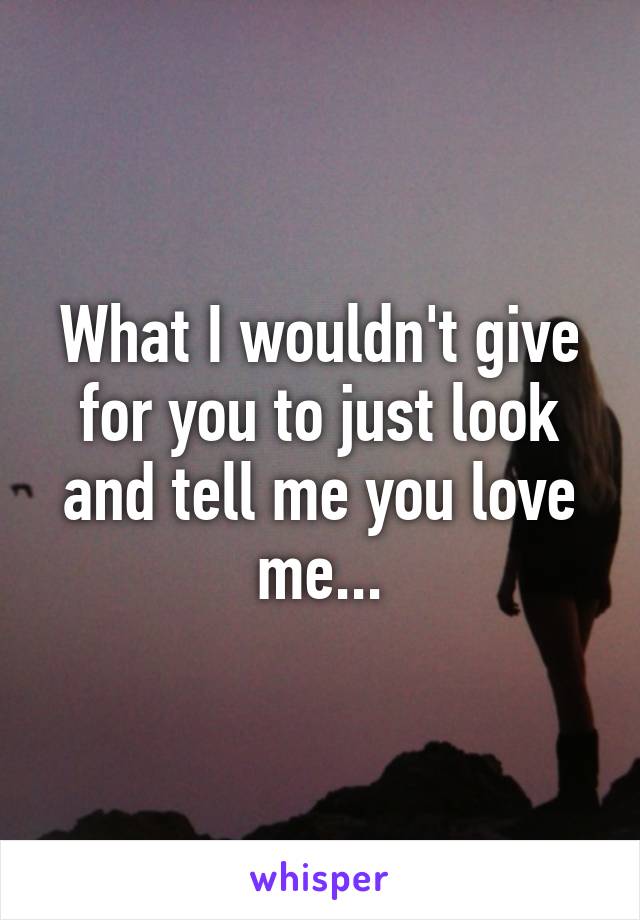 What I wouldn't give for you to just look and tell me you love me...

whisper